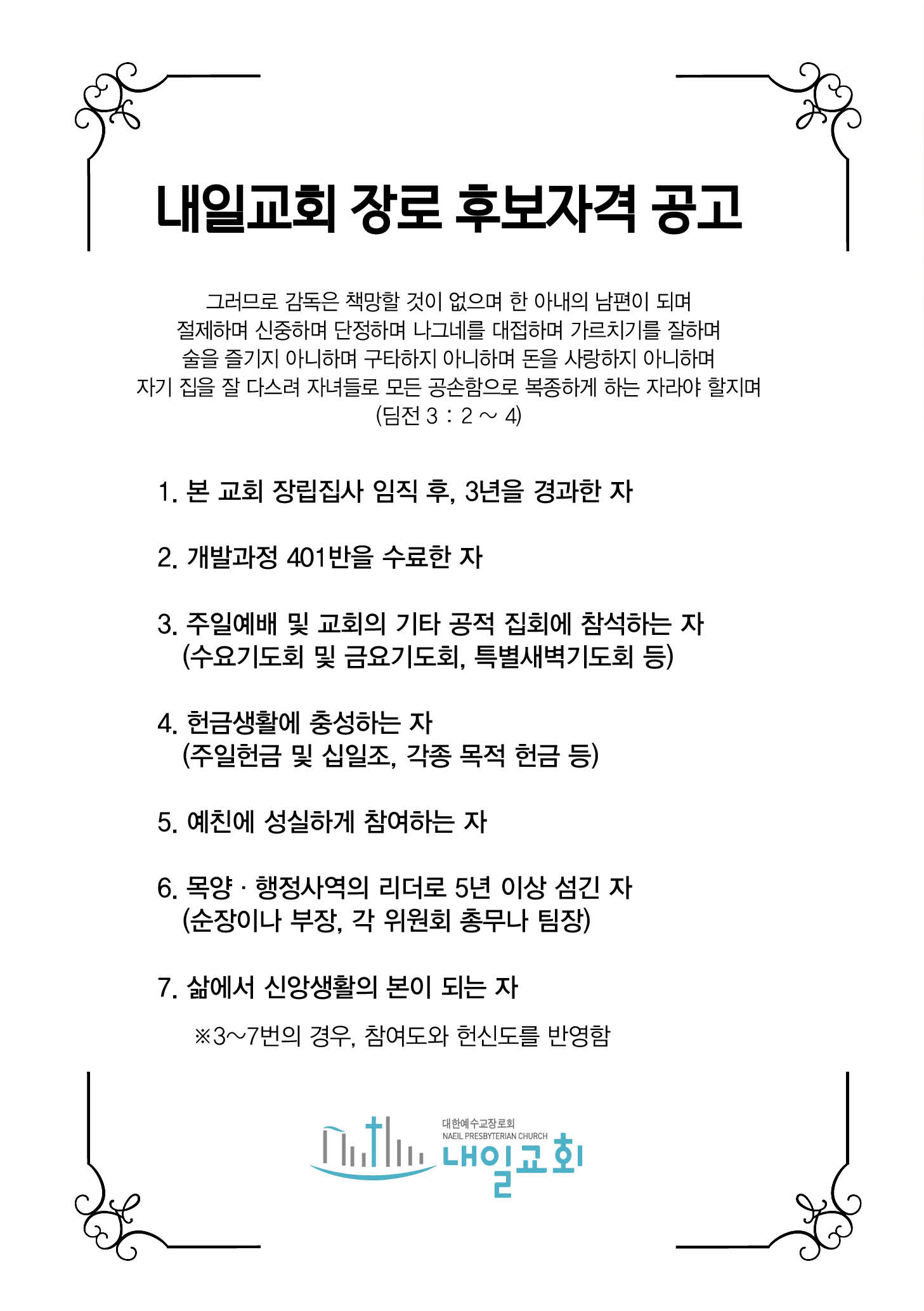 내일교회 장로 후보자격 공고

그러므로 감독은 책망할 것이 없으며 한 아내의 남편이 되며
절제하며 신중하며 단정하며 나그네를 대접하며 가르치기를 잘하며
술을 즐기지 아니하며 구타하지 아니하며 돈을 사랑하지 아니하며
자기 집을 잘 다스려 자녀들로 모든 공손함으로 복종하게 하는 자라야 할지며
(딤전 3 : 2 ~ 4)

1. 본 교회 장립집사 임직 후, 3년을 경과한 자

2. 개발과정 401반을 수료한 자

3. 주일예배 및 교회의 기타 공적 집회에 참석하는 자
(수요기도회 및 금요기도회, 특별새벽기도회 등)

4. 헌금생활에 충성하는 자
(주일헌금 및 십일조, 각종 목적 헌금 등)

5. 예친에 성실하게 참여하는 자

6. 목양 · 행정사역의 리더로 5년 이상 섬긴 자
(순장이나 부장, 각 위원회 총무나 팀장)

7. 삶에서 신앙생활의 본이 되는 자

※3~7번의 경우, 참여도와 헌신도를 반영함

대한예수교장로회
NAEIL PRESBYTERIAN CHURCH
내일교회